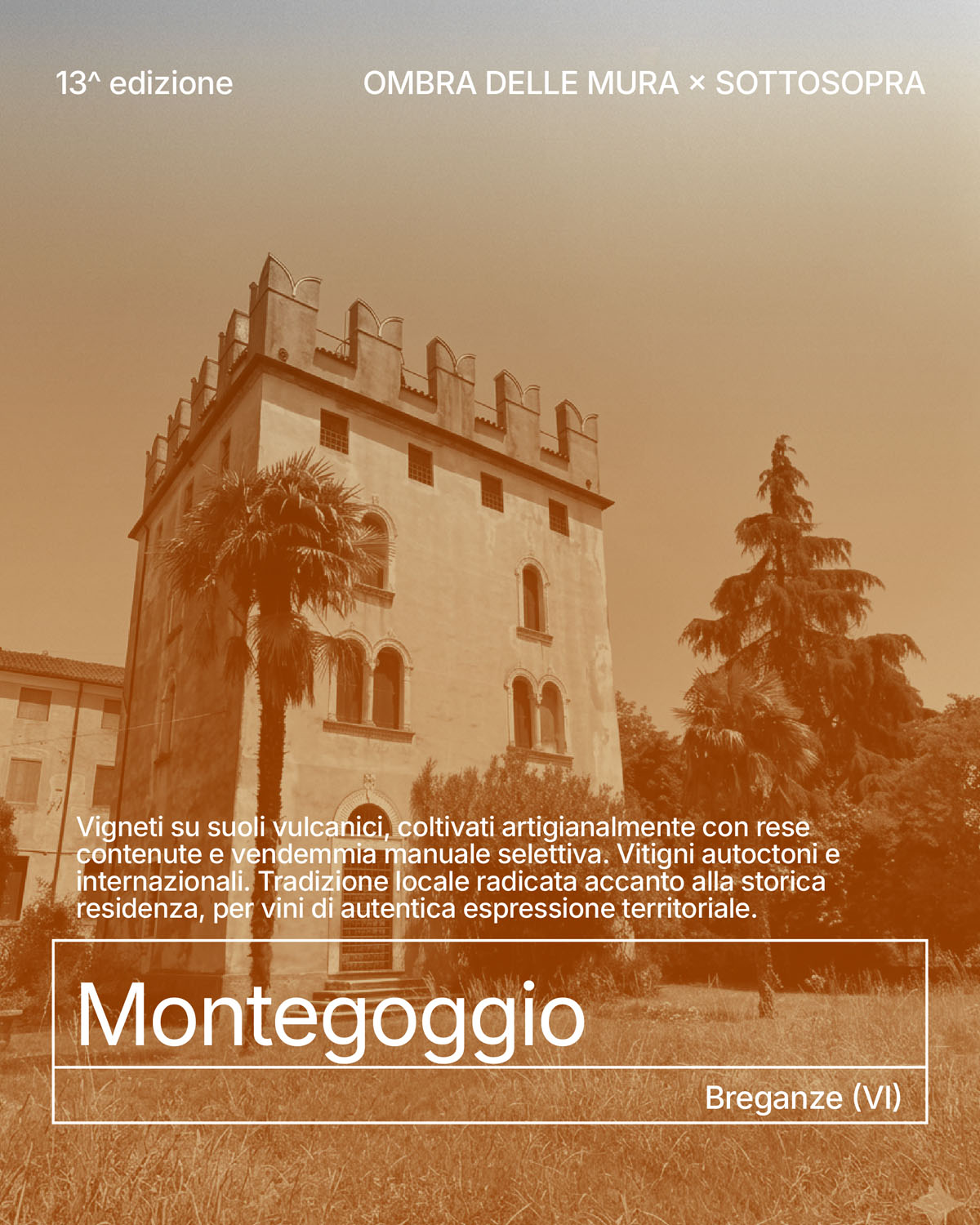 13^ edizione

OMBRA DELLE MURA × SOTTOSOPRA

Vigneti su suoli vulcanici, coltivati artigianalmente con rese contenute e vendemmia manuale selettiva. Vitigni autoctoni e internazionali. Tradizione locale radicata accanto alla storica residenza, per vini di autentica espressione territoriale.

Montegoggio

Breganze (VI)